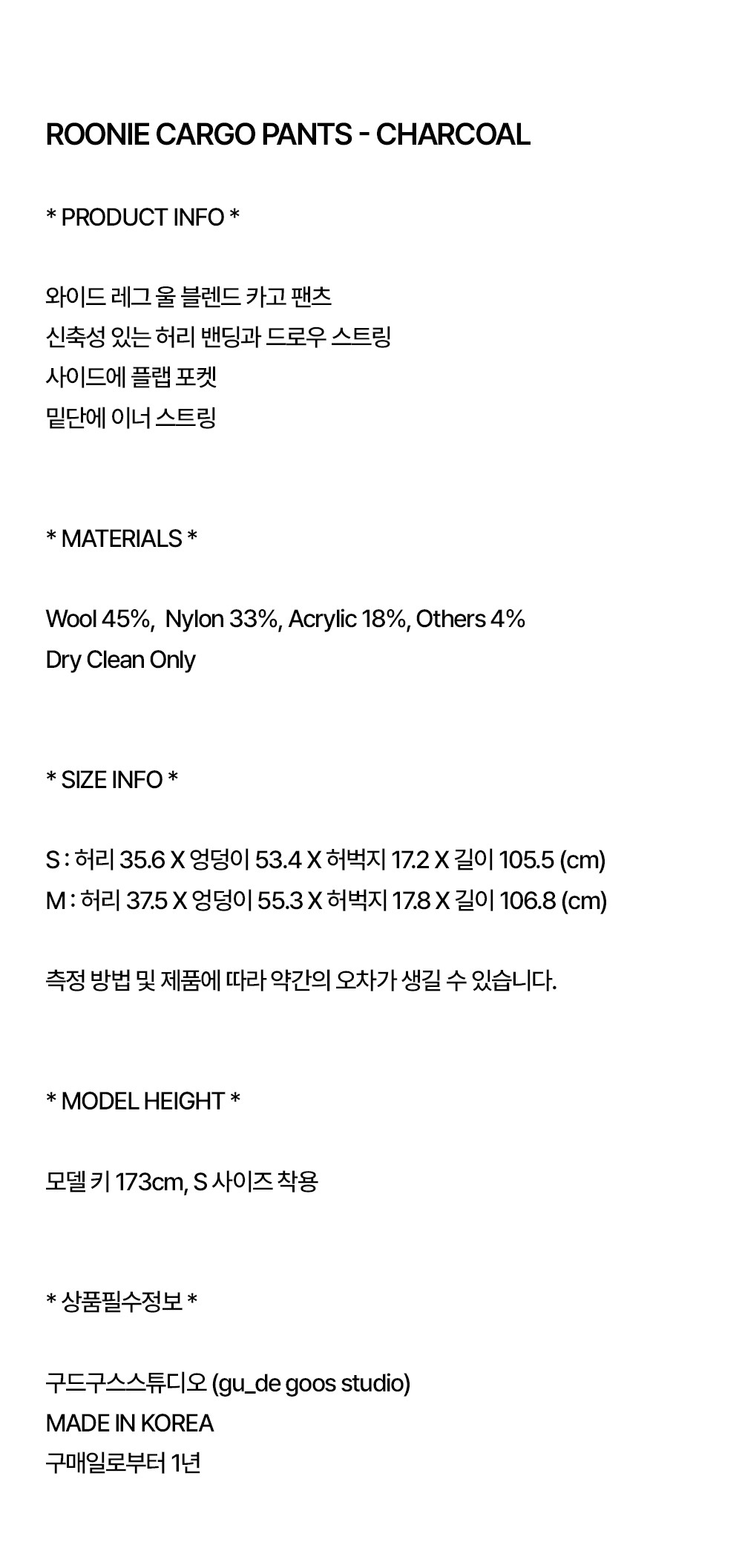 ROONIE CARGO PANTS - CHARCOAL

* PRODUCT INFO *

와이드 레그 울 블렌드 카고 팬츠
신축성 있는 허리 밴딩과 드로우 스트링
사이드에 플랩 포켓
밑단에 이너 스트링

* MATERIALS *

Wool 45%, Nylon 33%, Acrylic 18%, Others 4%
Dry Clean Only

* SIZE INFO *

S : 허리 35.6 X 엉덩이 53.4 X 허벅지 17.2 X 길이 105.5 (cm)
M : 허리 37.5 X 엉덩이 55.3 X 허벅지 17.8 X 길이 106.8 (cm)

측정 방법 및 제품에 따라 약간의 오차가 생길 수 있습니다.

* MODEL HEIGHT *

모델 키 173cm, S 사이즈 착용

* 상품필수정보 *

구드구스스튜디오 (gu_de goos studio)
MADE IN KOREA
구매일로부터 1년